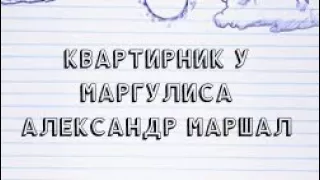 КВАРТИРНИК У МАРГУЛИСА
АЛЕКСАНДР МАРШАЛ